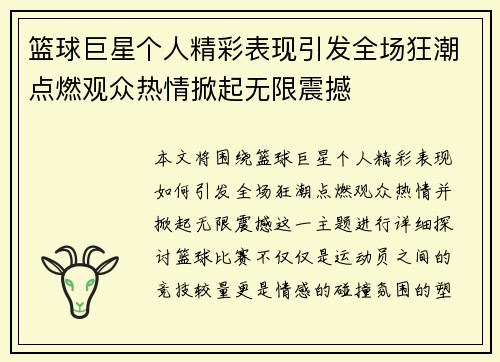 篮球巨星个人精彩表现引发全场狂潮点燃观众热情掀起无限震撼

本文将围绕篮球巨星个人精彩表现如何引发全场狂潮点燃观众热情并掀起无限震撼这一主题进行详细探讨篮球比赛不仅仅是运动员之间的竞技较量更是情感的碰撞氛围的塑